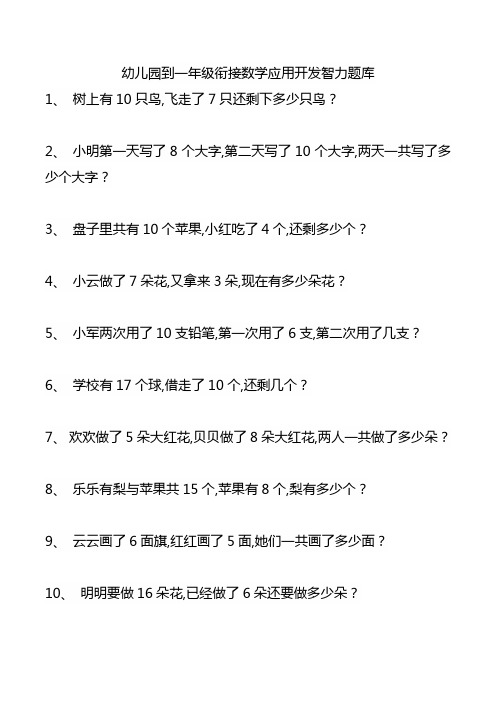 幼儿园到一年级衔接数学应用开发智力题库

1、 树上有 10 只鸟,飞走了 7 只还剩下多少只鸟？

2、 小明第一天写了 8 个大字,第二天写了 10 个大字,两天一共写了多少个大字？

3、 盘子里共有 10 个苹果,小红吃了 4 个,还剩多少个？

4、 小云做了 7 朵花,又拿来 3 朵,现在有多少朵花？

5、 小军两次用了 10 支铅笔,第一次用了 6 支,第二次用了几支？

6、 学校有 17 个球,借走了 10 个,还剩几个？

7、 欢欢做了 5 朵大红花,贝贝做了 8 朵大红花,两人一共做了多少朵？

8、 乐乐有梨与苹果共 15 个,苹果有 8 个,梨有多少个？

9、 云云画了 6 面旗,红红画了 5 面,她们一共画了多少面？

10、 明明要做 16 朵花,已经做了 6 朵还要做多少朵？